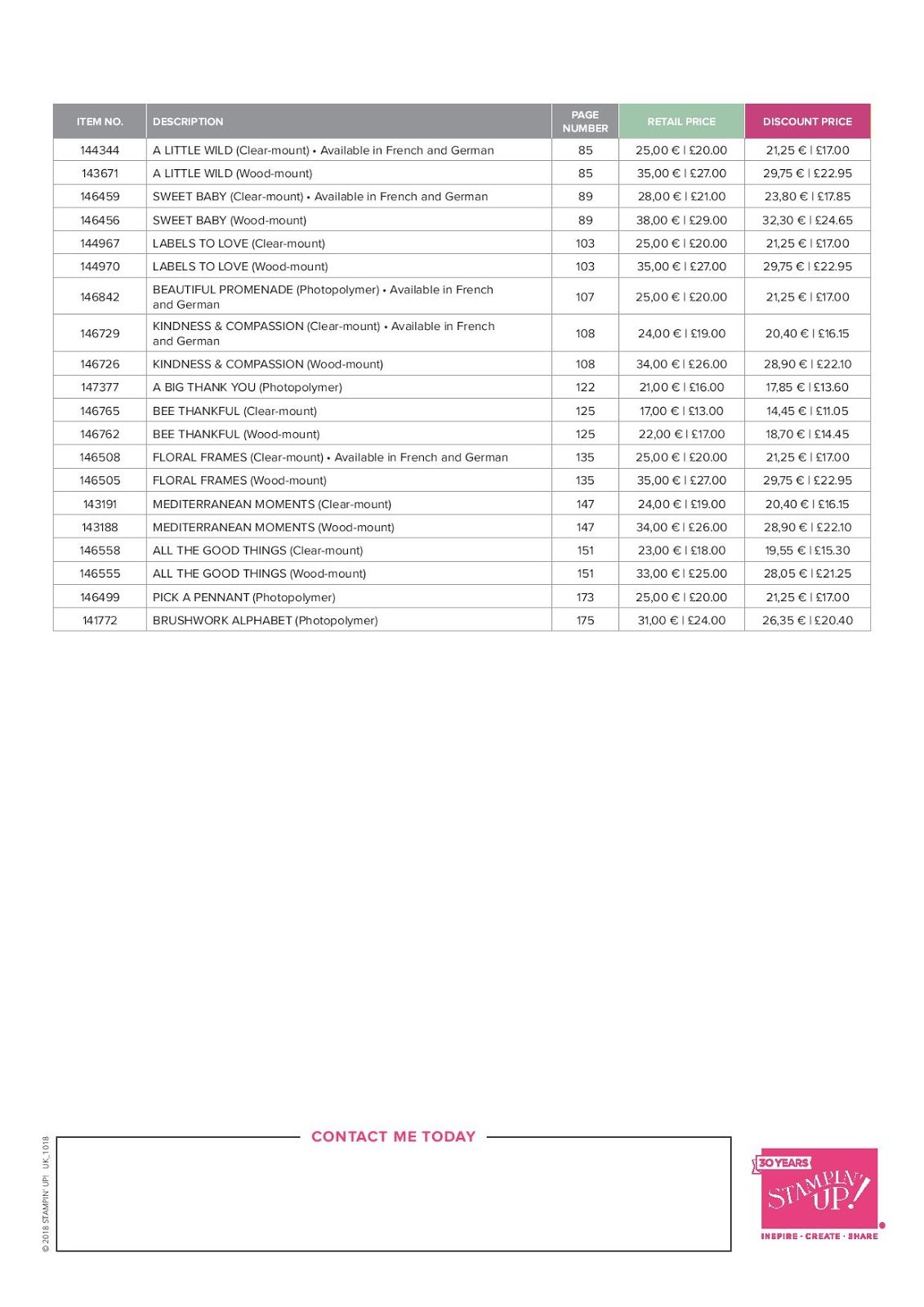 | ITEM NO. | DESCRIPTION | PAGE NUMBER | RETAIL PRICE | DISCOUNT PRICE |
|---|---|---|---|---|
| 144344 | A LITTLE WILD (Clear-mount) • Available in French and German | 85 | 25,00 € \| £20.00 | 21,25 € \| £17.00 |
| 143671 | A LITTLE WILD (Wood-mount) | 85 | 35,00 € \| £27.00 | 29,75 € \| £22.95 |
| 146459 | SWEET BABY (Clear-mount) • Available in French and German | 89 | 28,00 € \| £21.00 | 23,80 € \| £17.85 |
| 146456 | SWEET BABY (Wood-mount) | 89 | 38,00 € \| £29.00 | 32,30 € \| £24.65 |
| 144967 | LABELS TO LOVE (Clear-mount) | 103 | 25,00 € \| £20.00 | 21,25 € \| £17.00 |
| 144970 | LABELS TO LOVE (Wood-mount) | 103 | 35,00 € \| £27.00 | 29,75 € \| £22.95 |
| 146842 | BEAUTIFUL PROMENADE (Photopolymer) • Available in French and German | 107 | 25,00 € \| £20.00 | 21,25 € \| £17.00 |
| 146729 | KINDNESS & COMPASSION (Clear-mount) • Available in French and German | 108 | 24,00 € \| £19.00 | 20,40 € \| £16.15 |
| 146726 | KINDNESS & COMPASSION (Wood-mount) | 108 | 34,00 € \| £26.00 | 28,90 € \| £22.10 |
| 147377 | A BIG THANK YOU (Photopolymer) | 122 | 21,00 € \| £16.00 | 17,85 € \| £13.60 |
| 146765 | BEE THANKFUL (Clear-mount) | 125 | 17,00 € \| £13.00 | 14,45 € \| £11.05 |
| 146762 | BEE THANKFUL (Wood-mount) | 125 | 22,00 € \| £17.00 | 18,70 € \| £14.45 |
| 146508 | FLORAL FRAMES (Clear-mount) • Available in French and German | 135 | 25,00 € \| £20.00 | 21,25 € \| £17.00 |
| 146505 | FLORAL FRAMES (Wood-mount) | 135 | 35,00 € \| £27.00 | 29,75 € \| £22.95 |
| 143191 | MEDITERRANEAN MOMENTS (Clear-mount) | 147 | 24,00 € \| £19.00 | 20,40 € \| £16.15 |
| 143188 | MEDITERRANEAN MOMENTS (Wood-mount) | 147 | 34,00 € \| £26.00 | 28,90 € \| £22.10 |
| 146558 | ALL THE GOOD THINGS (Clear-mount) | 151 | 23,00 € \| £18.00 | 19,55 € \| £15.30 |
| 146555 | ALL THE GOOD THINGS (Wood-mount) | 151 | 33,00 € \| £25.00 | 28,05 € \| £21.25 |
| 146499 | PICK A PENNANT (Photopolymer) | 173 | 25,00 € \| £20.00 | 21,25 € \| £17.00 |
| 141772 | BRUSHWORK ALPHABET (Photopolymer) | 175 | 31,00 € \| £24.00 | 26,35 € \| £20.40 |

© 2018 STAMPIN' UP! UK_1018

CONTACT ME TODAY

30 YEARS
STAMPIN' UP!
INSPIRE · CREATE · SHARE